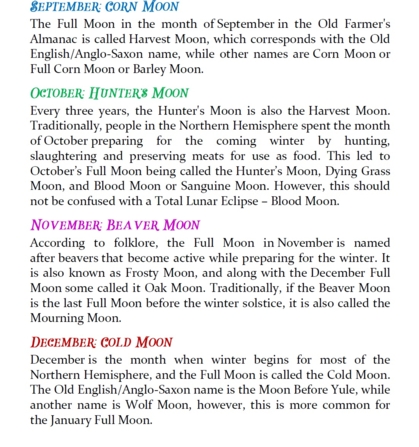 SEPTEMBER: CORN MOON
The Full Moon in the month of September in the Old Farmer's Almanac is called Harvest Moon, which corresponds with the Old English/Anglo-Saxon name, while other names are Corn Moon or Full Corn Moon or Barley Moon.

OCTOBER: HUNTER'S MOON
Every three years, the Hunter's Moon is also the Harvest Moon. Traditionally, people in the Northern Hemisphere spent the month of October preparing for the coming winter by hunting, slaughtering and preserving meats for use as food. This led to October's Full Moon being called the Hunter's Moon, Dying Grass Moon, and Blood Moon or Sanguine Moon. However, this should not be confused with a Total Lunar Eclipse – Blood Moon.

NOVEMBER: BEAVER MOON
According to folklore, the Full Moon in November is named after beavers that become active while preparing for the winter. It is also known as Frosty Moon, and along with the December Full Moon some called it Oak Moon. Traditionally, if the Beaver Moon is the last Full Moon before the winter solstice, it is also called the Mourning Moon.

DECEMBER: COLD MOON
December is the month when winter begins for most of the Northern Hemisphere, and the Full Moon is called the Cold Moon. The Old English/Anglo-Saxon name is the Moon Before Yule, while another name is Wolf Moon, however, this is more common for the January Full Moon.